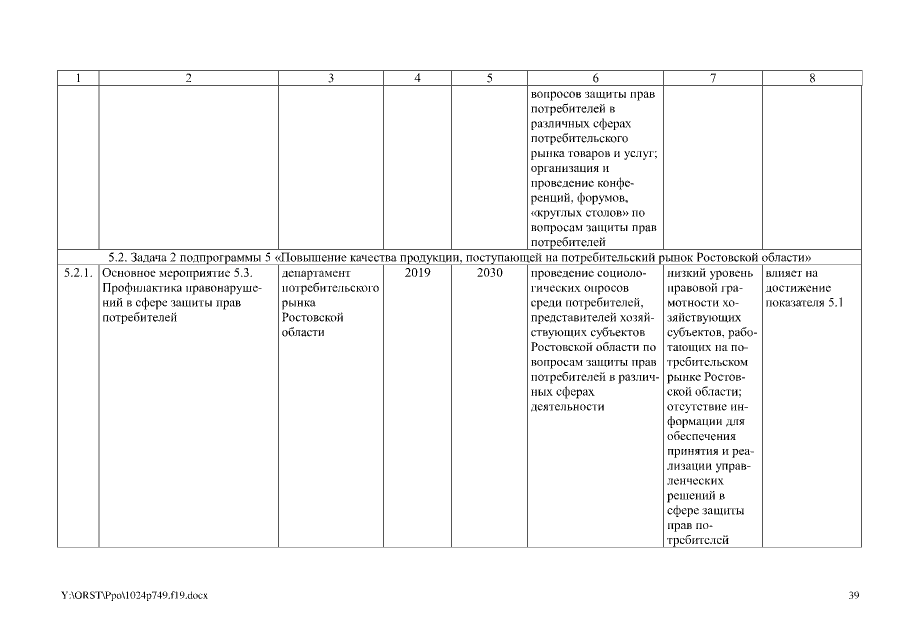 | 1 | 2 | 3 | 4 | 5 | 6 | 7 | 8 |
|---|---|---|---|---|---|---|---|
| | | | | | вопросов защиты прав потребителей в различных сферах потребительского рынка товаров и услуг; организация и проведение конференций, форумов, «круглых столов» по вопросам защиты прав потребителей | | |
| 5.2. Задача 2 подпрограммы 5 «Повышение качества продукции, поступающей на потребительский рынок Ростовской области» | | | | | | | |
| 5.2.1. | Основное мероприятие 5.3. Профилактика правонарушений в сфере защиты прав потребителей | департамент потребительского рынка Ростовской области | 2019 | 2030 | проведение социологических опросов среди потребителей, представителей хозяйствующих субъектов Ростовской области по вопросам защиты прав потребителей в различных сферах деятельности | низкий уровень правовой грамотности хозяйствующих субъектов, работающих на потребительском рынке Ростовской области; отсутствие информации для обеспечения принятия и реализации управленческих решений в сфере защиты прав потребителей | влияет на достижение показателя 5.1 |

Y:\ORST\Ppo\1024p749.f19.docx

39